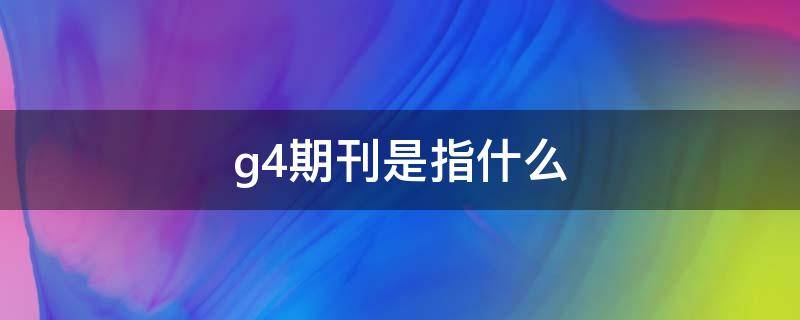 g4期刊是指什么